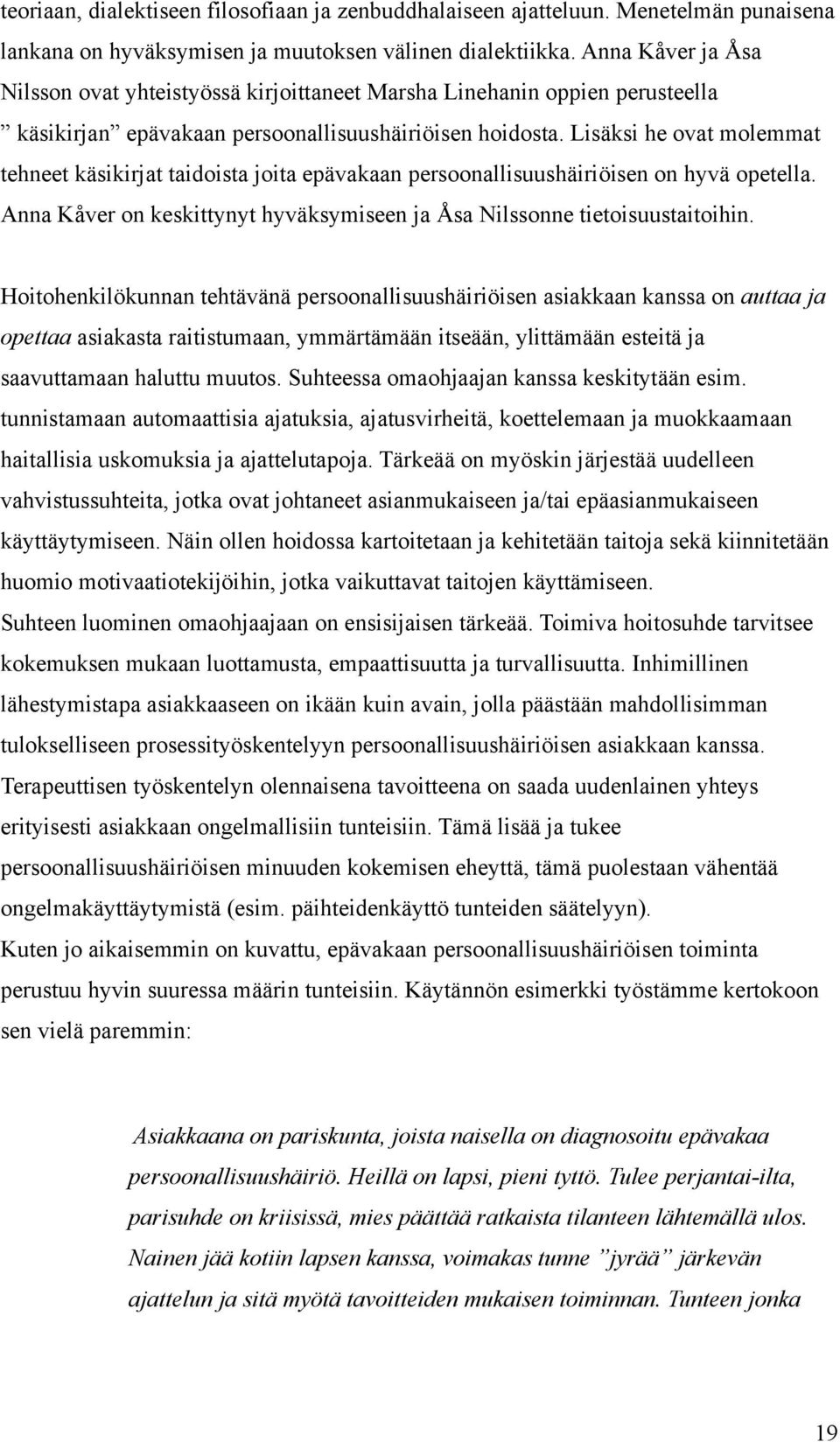 teoriaan, dialektiseen filosofiaan ja zenbuddhalaiseen ajatteluun. Menetelmän punaisena lankana on hyväksymisen ja muutoksen välinen dialektiikka. Anna Kåver ja Åsa Nilsson ovat yhteistyössä kirjoittaneet Marsha Linehanin oppien perusteella ” käsikirjan” epävakaan persoonallisuushäiriöisen hoidosta. Lisäksi he ovat molemmat tehneet käsikirjat taidoista joita epävakaan persoonallisuushäiriöisen on hyvä opetella. Anna Kåver on keskittynyt hyväksymiseen ja Åsa Nilssonne tietoisuustaitoihin.

Hoitohenkilökunnan tehtävänä persoonallisuushäiriöisen asiakkaan kanssa on auttaa ja opettaa asiakasta raitistumaan, ymmärtämään itseään, ylittämään esteitä ja saavuttamaan haluttu muutos. Suhteessa omaohjaajan kanssa keskitytään esim. tunnistamaan automaattisia ajatuksia, ajatusvirheitä, koettelemaan ja muokkaamaan haitallisia uskomuksia ja ajattelutapoja. Tärkeää on myöskin järjestää uudelleen vahvistussuhteita, jotka ovat johtaneet asianmukaiseen ja/tai epäasianmukaiseen käyttäytymiseen. Näin ollen hoidossa kartoitetaan ja kehitetään taitoja sekä kiinnitetään huomio motivaatiotekijöihin, jotka vaikuttavat taitojen käyttämiseen.
Suhteen luominen omaohjaajaan on ensisijaisen tärkeää. Toimiva hoitosuhde tarvitsee kokemuksen mukaan luottamusta, empaattisuutta ja turvallisuutta. Inhimillinen lähestymistapa asiakkaaseen on ikään kuin avain, jolla päästään mahdollisimman tulokselliseen prosessityöskentelyyn persoonallisuushäiriöisen asiakkaan kanssa. Terapeuttisen työskentelyn olennaisena tavoitteena on saada uudenlainen yhteys erityisesti asiakkaan ongelmallisiin tunteisiin. Tämä lisää ja tukee persoonallisuushäiriöisen minuuden kokemisen eheyttä, tämä puolestaan vähentää ongelmakäyttäytymistä (esim. päihteidenkäyttö tunteiden säätelyyn).
Kuten jo aikaisemmin on kuvattu, epävakaan persoonallisuushäiriöisen toiminta perustuu hyvin suuressa määrin tunteisiin. Käytännön esimerkki työstämme kertokoon sen vielä paremmin:

Asiakkaana on pariskunta, joista naisella on diagnosoitu epävakaa persoonallisuushäiriö. Heillä on lapsi, pieni tyttö. Tulee perjantai-ilta, parisuhde on kriisissä, mies päättää ratkaista tilanteen lähtemällä ulos. Nainen jää kotiin lapsen kanssa, voimakas tunne ”jyrää” järkevän ajattelun ja sitä myötä tavoitteiden mukaisen toiminnan. Tunteen jonka

19